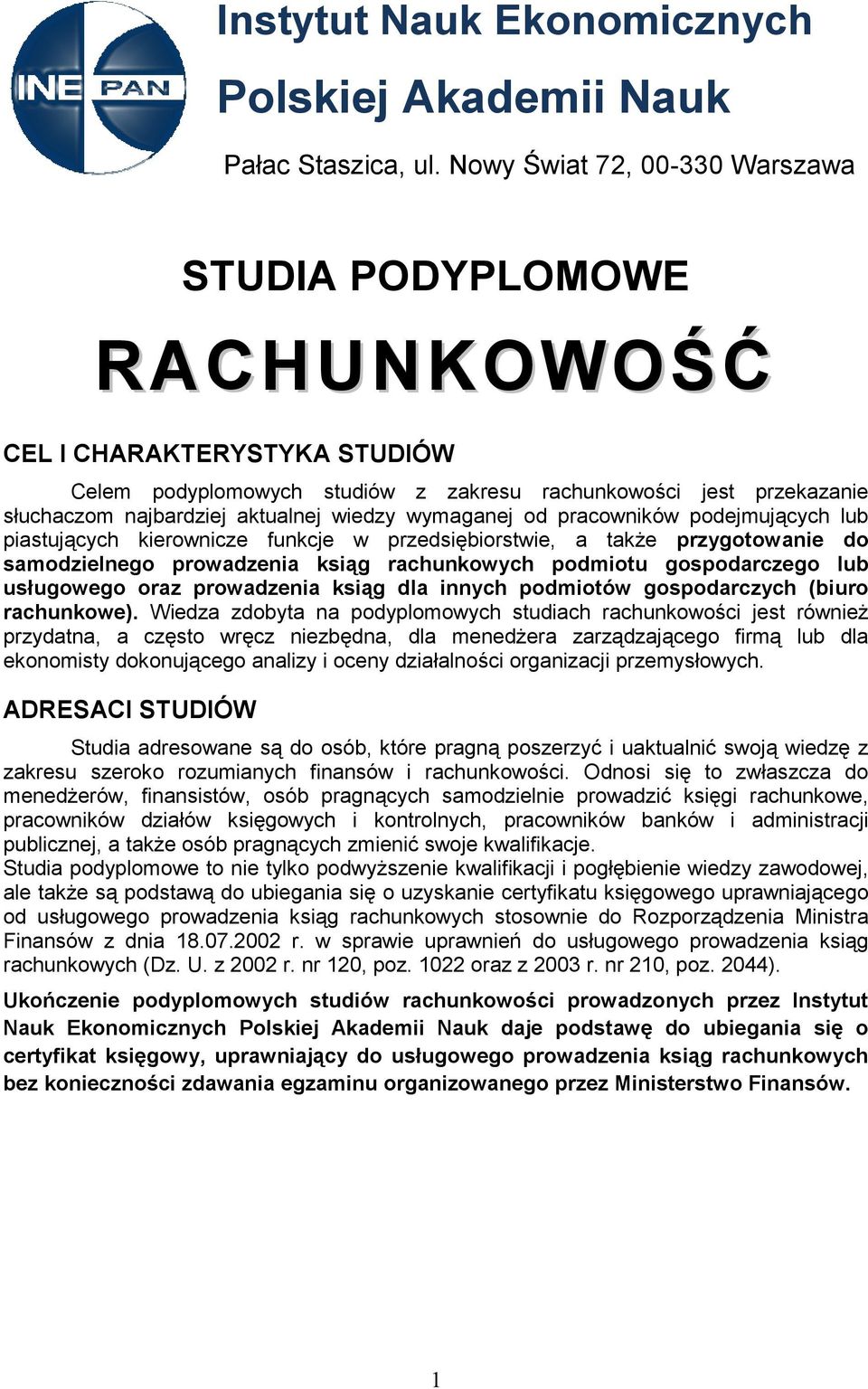 INE PAN

Instytut Nauk Ekonomicznych

Polskiej Akademii Nauk

Pałac Staszica, ul. Nowy Świat 72, 00-330 Warszawa

STUDIA PODYPLOMOWE

RACHUNKOWOŚĆ

CEL I CHARAKTERYSTYKA STUDIÓW

Celem podyplomowych studiów z zakresu rachunkowości jest przekazanie słuchaczom najbardziej aktualnej wiedzy wymaganej od pracowników podejmujących lub piastujących kierownicze funkcje w przedsiębiorstwie, a także przygotowanie do samodzielnego prowadzenia ksiąg rachunkowych podmiotu gospodarczego lub usługowego oraz prowadzenia ksiąg dla innych podmiotów gospodarczych (biuro rachunkowe). Wiedza zdobyta na podyplomowych studiach rachunkowości jest również przydatna, a często wręcz niezbędna, dla menedżera zarządzającego firmą lub dla ekonomisty dokonującego analizy i oceny działalności organizacji przemysłowych.

ADRESACI STUDIÓW

Studia adresowane są do osób, które pragną poszerzyć i uaktualnić swoją wiedzę z zakresu szeroko rozumianych finansów i rachunkowości. Odnosi się to zwłaszcza do menedżerów, finansistów, osób pragnących samodzielnie prowadzić księgi rachunkowe, pracowników działów księgowych i kontrolnych, pracowników banków i administracji publicznej, a także osób pragnących zmienić swoje kwalifikacje.
Studia podyplomowe to nie tylko podwyższenie kwalifikacji i pogłębienie wiedzy zawodowej, ale także są podstawą do ubiegania się o uzyskanie certyfikatu księgowego uprawniającego od usługowego prowadzenia ksiąg rachunkowych stosownie do Rozporządzenia Ministra Finansów z dnia 18.07.2002 r. w sprawie uprawnień do usługowego prowadzenia ksiąg rachunkowych (Dz. U. z 2002 r. nr 120, poz. 1022 oraz z 2003 r. nr 210, poz. 2044).

Ukończenie podyplomowych studiów rachunkowości prowadzonych przez Instytut Nauk Ekonomicznych Polskiej Akademii Nauk daje podstawę do ubiegania się o certyfikat księgowy, uprawniający do usługowego prowadzenia ksiąg rachunkowych bez konieczności zdawania egzaminu organizowanego przez Ministerstwo Finansów.

1